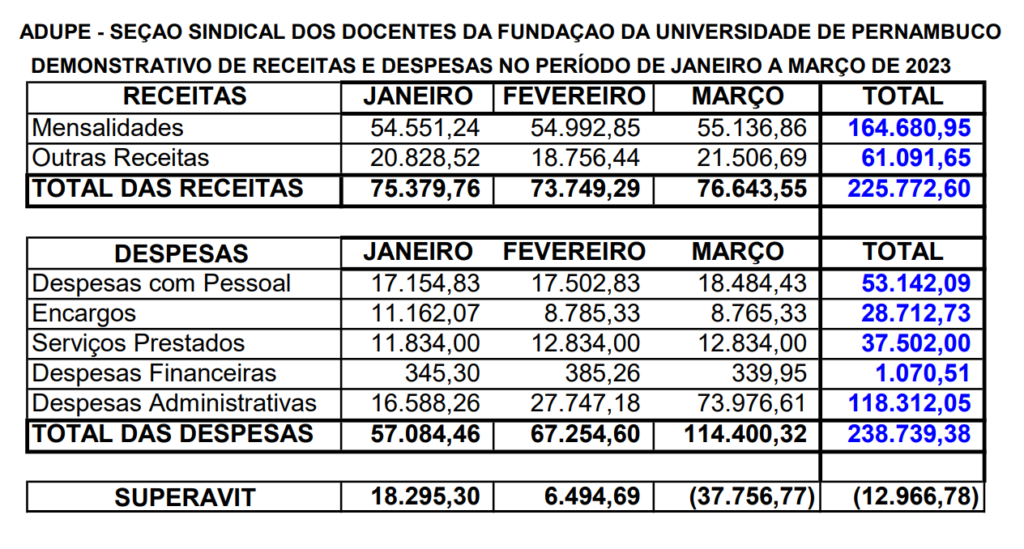 ADUPE - SEÇAO SINDICAL DOS DOCENTES DA FUNDAÇAO DA UNIVERSIDADE DE PERNAMBUCO

DEMONSTRATIVO DE RECEITAS E DESPESAS NO PERÍODO DE JANEIRO A MARÇO DE 2023

| RECEITAS | JANEIRO | FEVEREIRO | MARÇO | TOTAL |
|---|---|---|---|---|
| Mensalidades | 54.551,24 | 54.992,85 | 55.136,86 | 164.680,95 |
| Outras Receitas | 20.828,52 | 18.756,44 | 21.506,69 | 61.091,65 |
| TOTAL DAS RECEITAS | 75.379,76 | 73.749,29 | 76.643,55 | 225.772,60 |

| DESPESAS | JANEIRO | FEVEREIRO | MARÇO | TOTAL |
|---|---|---|---|---|
| Despesas com Pessoal | 17.154,83 | 17.502,83 | 18.484,43 | 53.142,09 |
| Encargos | 11.162,07 | 8.785,33 | 8.765,33 | 28.712,73 |
| Serviços Prestados | 11.834,00 | 12.834,00 | 12.834,00 | 37.502,00 |
| Despesas Financeiras | 345,30 | 385,26 | 339,95 | 1.070,51 |
| Despesas Administrativas | 16.588,26 | 27.747,18 | 73.976,61 | 118.312,05 |
| TOTAL DAS DESPESAS | 57.084,46 | 67.254,60 | 114.400,32 | 238.739,38 |

| SUPERAVIT | 18.295,30 | 6.494,69 | (37.756,77) | (12.966,78) |
|---|---|---|---|---|